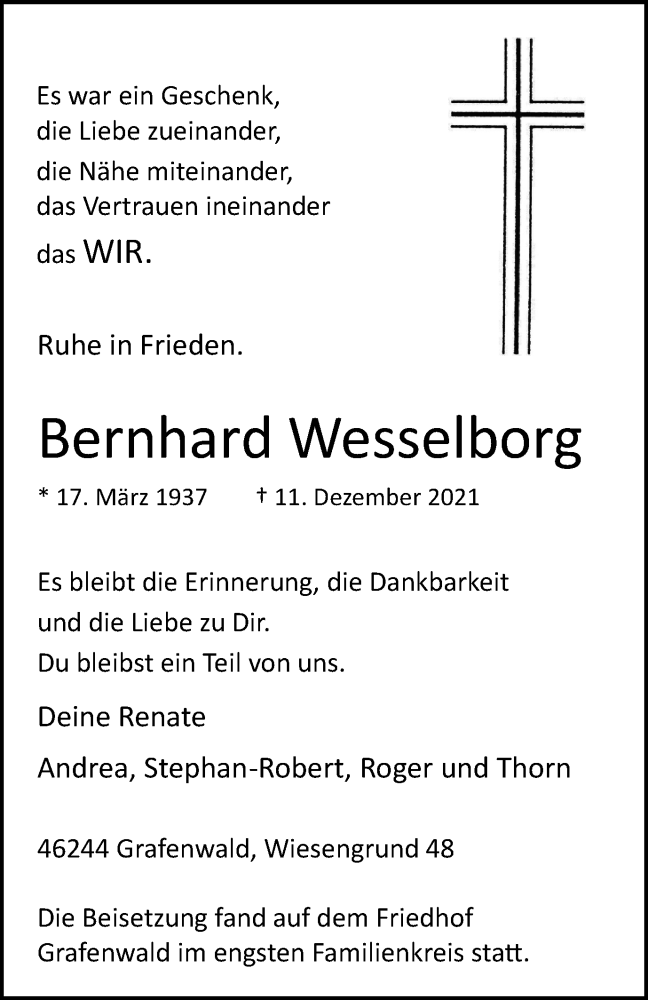 Es war ein Geschenk,
die Liebe zueinander,
die Nähe miteinander,
das Vertrauen ineinander
das WIR.

Ruhe in Frieden.

Bernhard Wesselborg

* 17. März 1937   † 11. Dezember 2021

Es bleibt die Erinnerung, die Dankbarkeit
und die Liebe zu Dir.
Du bleibst ein Teil von uns.

Deine Renate

Andrea, Stephan-Robert, Roger und Thorn

46244 Grafenwald, Wiesengrund 48

Die Beisetzung fand auf dem Friedhof
Grafenwald im engsten Familienkreis statt.